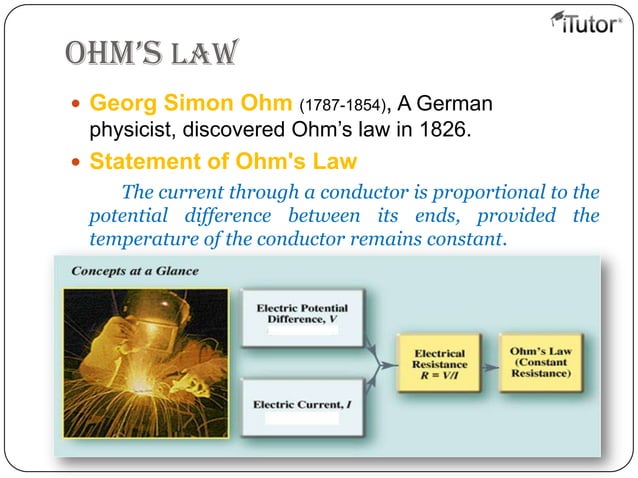 iTutor

OHM'S LAW

• Georg Simon Ohm (1787-1854), A German physicist, discovered Ohm's law in 1826.

• Statement of Ohm's Law

The current through a conductor is proportional to the potential difference between its ends, provided the temperature of the conductor remains constant.

Concepts at a Glance

Electric Potential Difference, $V$

Electric Current, $I$

Electrical Resistance $R = V/I$

Ohm's Law (Constant Resistance)